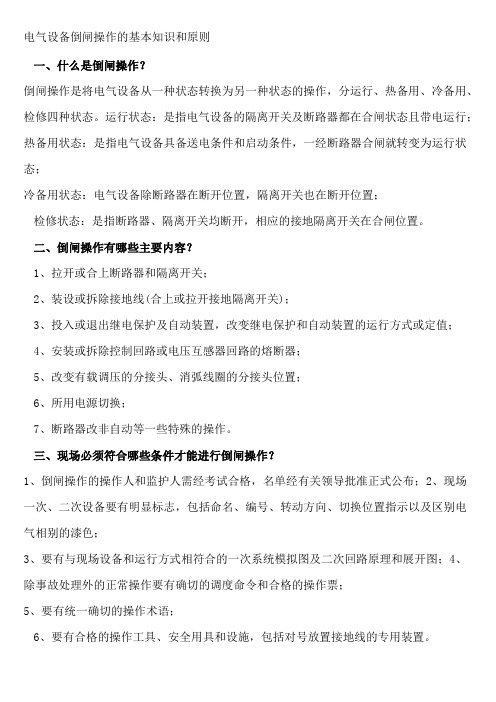 电气设备倒闸操作的基本知识和原则

一、什么是倒闸操作？

倒闸操作是将电气设备从一种状态转换为另一种状态的操作，分运行、热备用、冷备用、检修四种状态。运行状态：是指电气设备的隔离开关及断路器都在合闸状态且带电运行；热备用状态：是指电气设备具备送电条件和启动条件，一经断路器合闸就转变为运行状态；

冷备用状态：电气设备除断路器在断开位置，隔离开关也在断开位置；

检修状态：是指断路器、隔离开关均断开，相应的接地隔离开关在合闸位置。

二、倒闸操作有哪些主要内容？

1、拉开或合上断路器和隔离开关；

2、装设或拆除接地线(合上或拉开接地隔离开关)；

3、投入或退出继电保护及自动装置，改变继电保护和自动装置的运行方式或定值；

4、安装或拆除控制回路或电压互感器回路的熔断器；

5、改变有载调压的分接头、消弧线圈的分接头位置；

6、所用电源切换；

7、断路器改非自动等一些特殊的操作。

三、现场必须符合哪些条件才能进行倒闸操作？

1、倒闸操作的操作人和监护人需经考试合格，名单经有关领导批准正式公布；2、现场一次、二次设备要有明显标志，包括命名、编号、转动方向、切换位置指示以及区别电气相别的漆色；

3、要有与现场设备和运行方式相符合的一次系统模拟图及二次回路原理和展开图；4、除事故处理外的正常操作要有确切的调度命令和合格的操作票；

5、要有统一确切的操作术语；

6、要有合格的操作工具、安全用具和设施，包括对号放置接地线的专用装置。